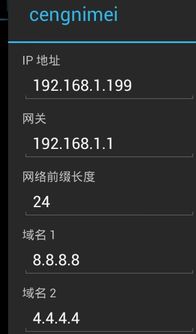 cengnimei

IP 地址

192.168.1.199

网关

192.168.1.1

网络前缀长度

24

域名 1

8.8.8.8

域名 2

4.4.4.4